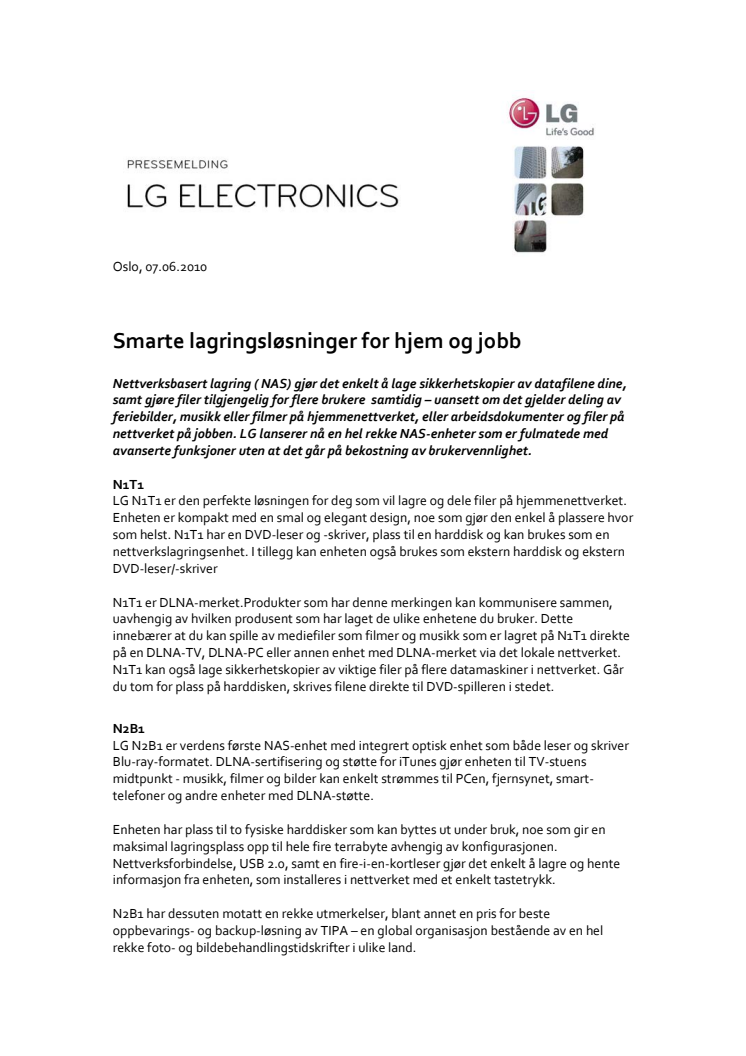 LG
Life's Good

PRESSEMELDING
LG ELECTRONICS

Oslo, 07.06.2010

Smarte lagringsløsninger for hjem og jobb

Nettverksbasert lagring ( NAS) gjør det enkelt å lage sikkerhetskopier av datafilene dine, samt gjøre filer tilgjengelig for flere brukere samtidig – uansett om det gjelder deling av feriebilder, musikk eller filmer på hjemmenettverket, eller arbeidsdokumenter og filer på nettverket på jobben. LG lanserer nå en hel rekke NAS-enheter som er fulmatede med avanserte funksjoner uten at det går på bekostning av brukervennlighet.

N1T1
LG N1T1 er den perfekte løsningen for deg som vil lagre og dele filer på hjemmenettverket. Enheten er kompakt med en smal og elegant design, noe som gjør den enkel å plassere hvor som helst. N1T1 har en DVD-leser og -skriver, plass til en harddisk og kan brukes som en nettverkslagringsenhet. I tillegg kan enheten også brukes som ekstern harddisk og ekstern DVD-leser/-skriver

N1T1 er DLNA-merket.Produkter som har denne merkingen kan kommunisere sammen, uavhengig av hvilken produsent som har laget de ulike enhetene du bruker. Dette innebærer at du kan spille av mediefiler som filmer og musikk som er lagret på N1T1 direkte på en DLNA-TV, DLNA-PC eller annen enhet med DLNA-merket via det lokale nettverket. N1T1 kan også lage sikkerhetskopier av viktige filer på flere datamaskiner i nettverket. Går du tom for plass på harddisken, skrives filene direkte til DVD-spilleren i stedet.

N2B1
LG N2B1 er verdens første NAS-enhet med integrert optisk enhet som både leser og skriver Blu-ray-formatet. DLNA-sertifisering og støtte for iTunes gjør enheten til TV-stuens midtpunkt - musikk, filmer og bilder kan enkelt strømmes til PCen, fjernsynet, smarttelefoner og andre enheter med DLNA-støtte.

Enheten har plass til to fysiske harddisker som kan byttes ut under bruk, noe som gir en maksimal lagringsplass opp til hele fire terrabyte avhengig av konfigurasjonen. Nettverksforbindelse, USB 2.0, samt en fire-i-en-kortleser gjør det enkelt å lagre og hente informasjon fra enheten, som installeres i nettverket med et enkelt tastetrykk.

N2B1 har dessuten motatt en rekke utmerkelser, blant annet en pris for beste oppbevarings- og backup-løsning av TIPA – en global organisasjon bestående av en hel rekke foto- og bildebehandlingstidskrifter i ulike land.